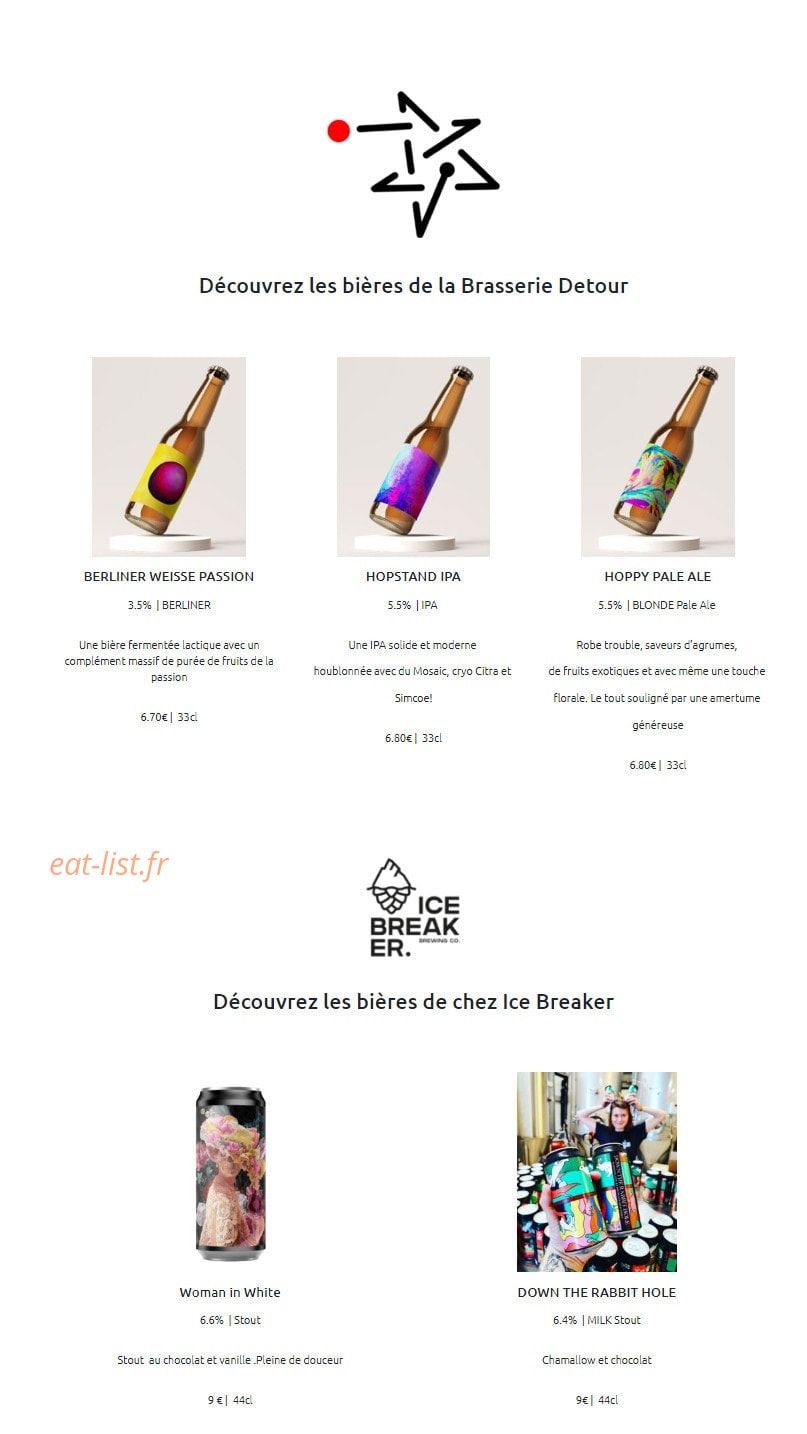 Découvrez les bières de la Brasserie Detour

BERLINER WEISSE PASSION

3.5% | BERLINER

Une bière fermentée lactique avec un complément massif de purée de fruits de la passion

6.70€ | 33cl

HOPSTAND IPA

5.5% | IPA

Une IPA solide et moderne houblonnée avec du Mosaic, cryo Citra et Simcoe!

6.80€ | 33cl

HOPPY PALE ALE

5.5% | BLONDE Pale Ale

Robe trouble, saveurs d'agrumes, de fruits exotiques et avec même une touche florale. Le tout souligné par une amertume généreuse

6.80€ | 33cl

eat-list.fr

ICE BREAK ER. BREWING CO.

Découvrez les bières de chez Ice Breaker

Woman in White

6.6% | Stout

Stout au chocolat et vanille .Pleine de douceur

9 € | 44cl

DOWN THE RABBIT HOLE

6.4% | MILK Stout

Chamallow et chocolat

9€ | 44cl